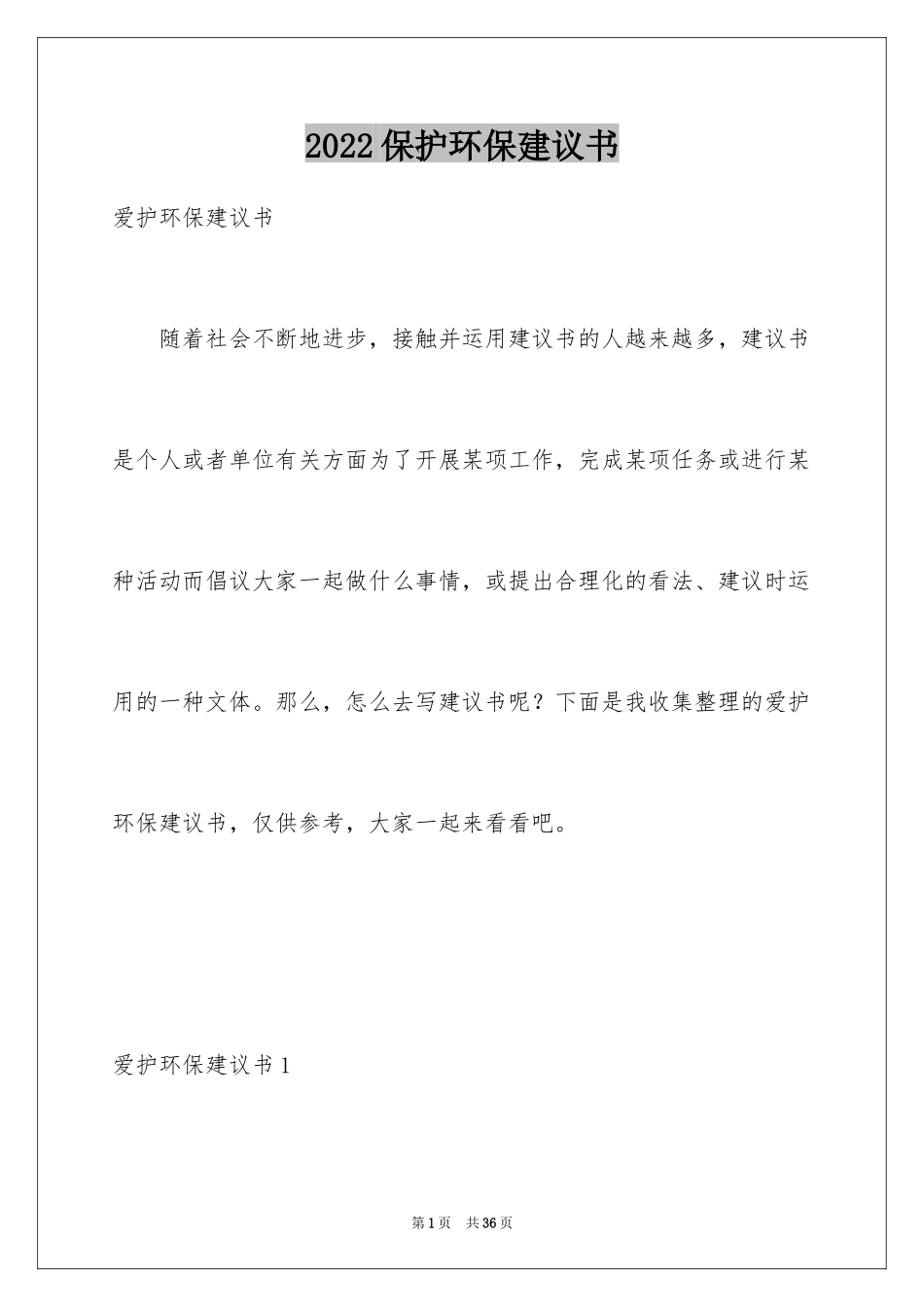 2022保护环保建议书

爱护环保建议书

随着社会不断地进步，接触并运用建议书的人越来越多，建议书是个人或者单位有关方面为了开展某项工作，完成某项任务或进行某种活动而倡议大家一起做什么事情，或提出合理化的看法、建议时运用的一种文体。那么，怎么去写建议书呢？下面是我收集整理的爱护环保建议书，仅供参考，大家一起来看看吧。

爱护环保建议书1

第1页 共36页